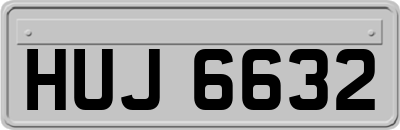 HUJ 6632